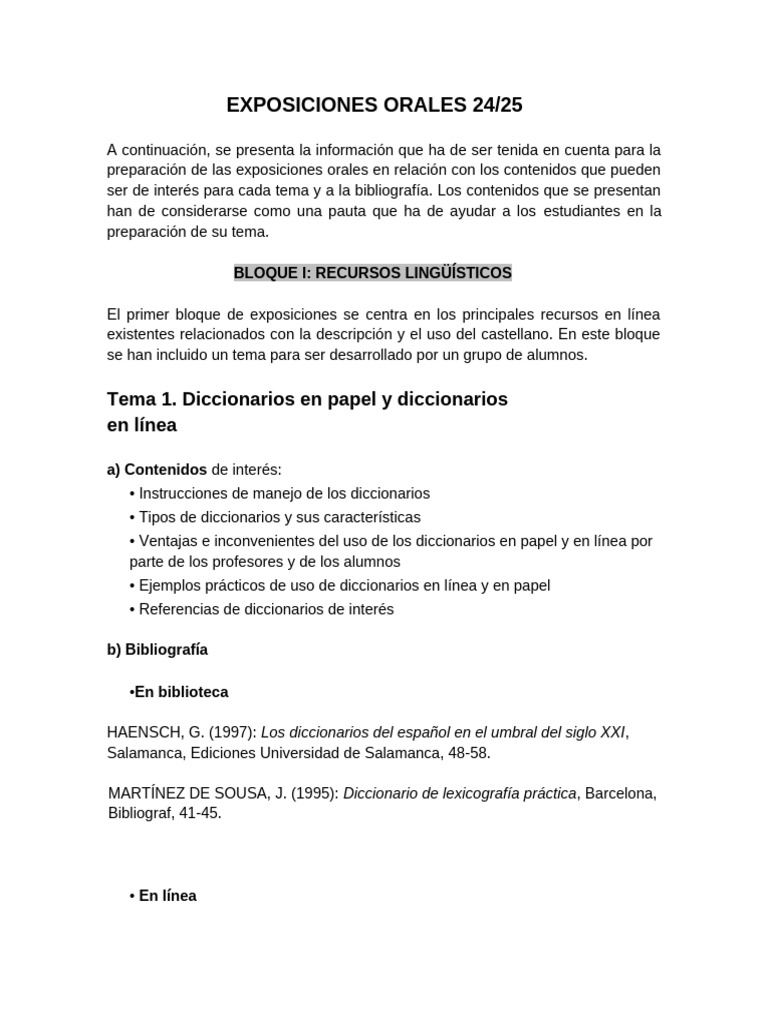 EXPOSICIONES ORALES 24/25

A continuación, se presenta la información que ha de ser tenida en cuenta para la preparación de las exposiciones orales en relación con los contenidos que pueden ser de interés para cada tema y a la bibliografía. Los contenidos que se presentan han de considerarse como una pauta que ha de ayudar a los estudiantes en la preparación de su tema.

BLOQUE I: RECURSOS LINGÜÍSTICOS

El primer bloque de exposiciones se centra en los principales recursos en línea existentes relacionados con la descripción y el uso del castellano. En este bloque se han incluido un tema para ser desarrollado por un grupo de alumnos.

Tema 1. Diccionarios en papel y diccionarios en línea

a) Contenidos de interés:
• Instrucciones de manejo de los diccionarios
• Tipos de diccionarios y sus características
• Ventajas e inconvenientes del uso de los diccionarios en papel y en línea por parte de los profesores y de los alumnos
• Ejemplos prácticos de uso de diccionarios en línea y en papel
• Referencias de diccionarios de interés

b) Bibliografía

•En biblioteca

HAENSCH, G. (1997): Los diccionarios del español en el umbral del siglo XXI, Salamanca, Ediciones Universidad de Salamanca, 48-58.

MARTÍNEZ DE SOUSA, J. (1995): Diccionario de lexicografía práctica, Barcelona, Bibliograf, 41-45.

• En línea